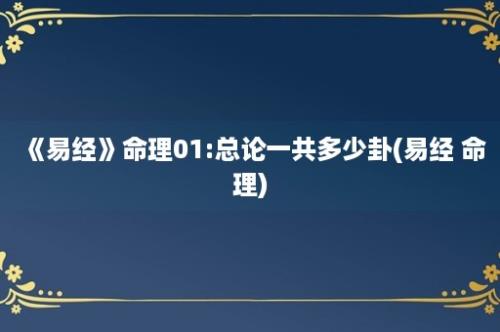 《易经》命理01:总论一共多少卦(易经 命理)